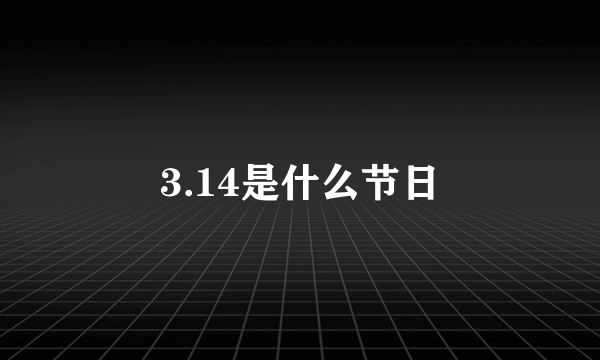 3.14是什么节日